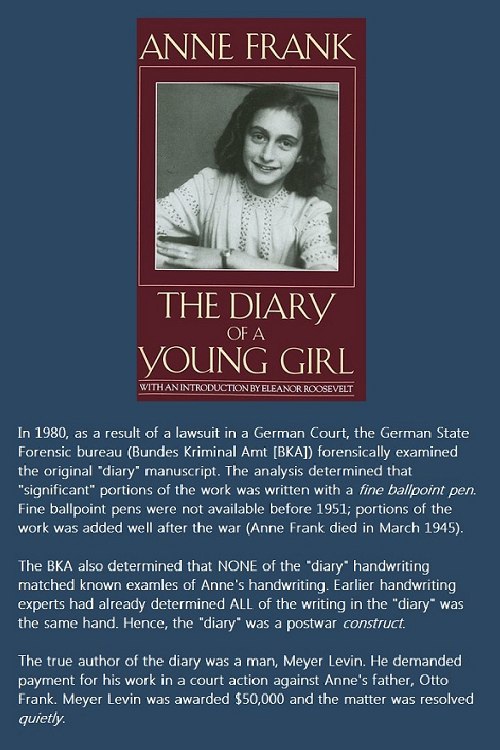 ANNE FRANK

THE DIARY
OF A
YOUNG GIRL

WITH AN INTRODUCTION BY ELEANOR ROOSEVELT

In 1980, as a result of a lawsuit in a German Court, the German State Forensic bureau (Bundes Kriminal Amt [BKA]) forensically examined the original "diary" manuscript. The analysis determined that "significant" portions of the work was written with a fine ballpoint pen. Fine ballpoint pens were not available before 1951; portions of the work was added well after the war (Anne Frank died in March 1945).

The BKA also determined that NONE of the "diary" handwriting matched known examles of Anne's handwriting. Earlier handwriting experts had already determined ALL of the writing in the "diary" was the same hand. Hence, the "diary" was a postwar construct.

The true author of the diary was a man, Meyer Levin. He demanded payment for his work in a court action against Anne's father, Otto Frank. Meyer Levin was awarded $50,000 and the matter was resolved quietly.